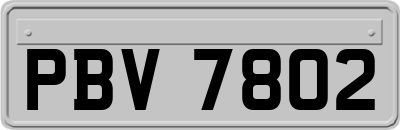 PBV 7802